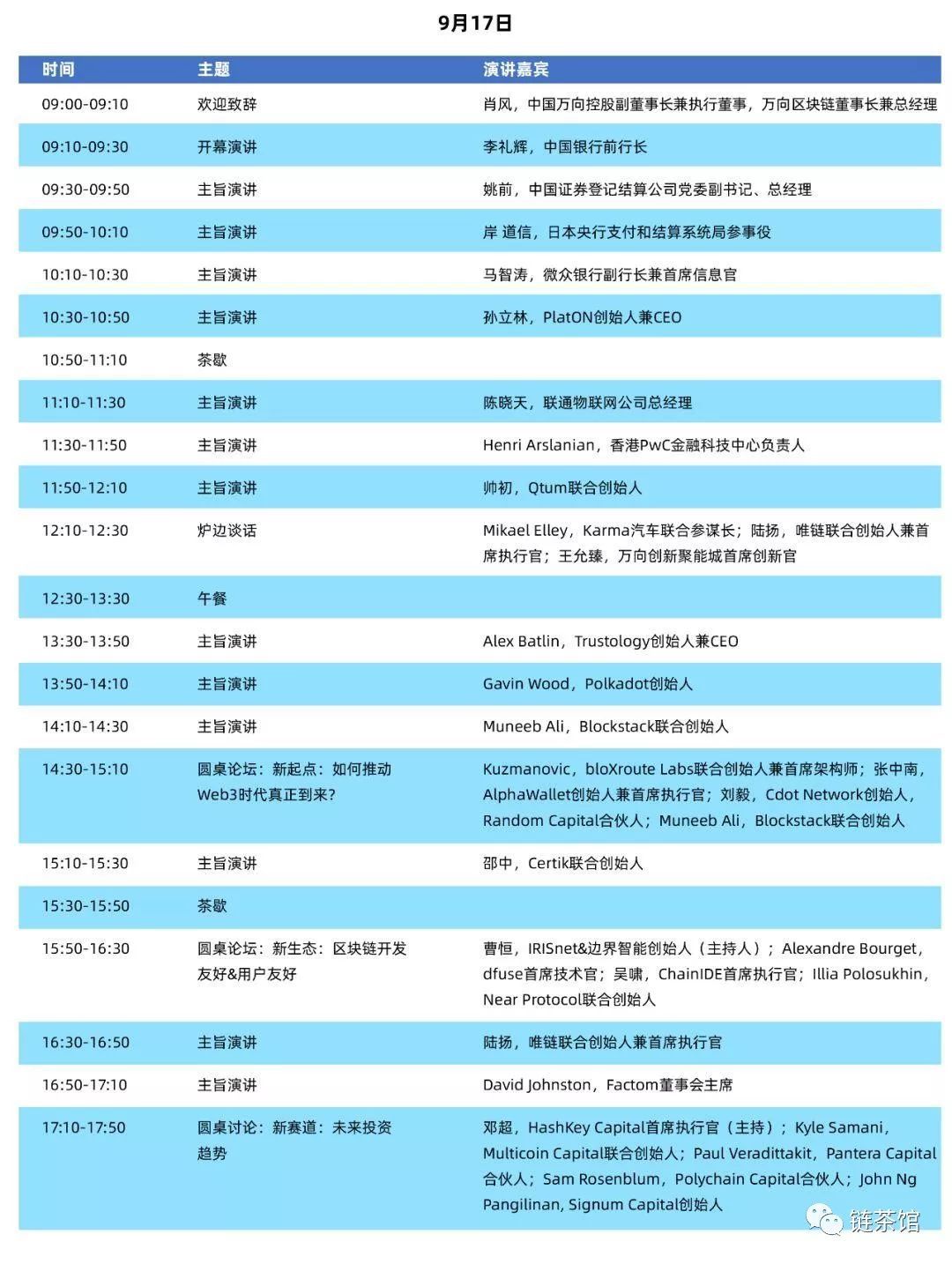 9月17日

| 时间 | 主题 | 演讲嘉宾 |
|---|---|---|
| 09:00-09:10 | 欢迎致辞 | 肖风，中国万向控股副董事长兼执行董事，万向区块链董事长兼总经理 |
| 09:10-09:30 | 开幕演讲 | 李礼辉，中国银行前行长 |
| 09:30-09:50 | 主旨演讲 | 姚前，中国证券登记结算公司党委副书记、总经理 |
| 09:50-10:10 | 主旨演讲 | 岸 道信，日本央行支付和结算系统局参事役 |
| 10:10-10:30 | 主旨演讲 | 马智涛，微众银行副行长兼首席信息官 |
| 10:30-10:50 | 主旨演讲 | 孙立林，PlatON创始人兼CEO |
| 10:50-11:10 | 茶歇 | |
| 11:10-11:30 | 主旨演讲 | 陈晓天，联通物联网公司总经理 |
| 11:30-11:50 | 主旨演讲 | Henri Arslanian，香港PwC金融科技中心负责人 |
| 11:50-12:10 | 主旨演讲 | 帅初，Qtum联合创始人 |
| 12:10-12:30 | 炉边谈话 | Mikael Elley，Karma汽车联合参谋长；陆扬，唯链联合创始人兼首席执行官；王允臻，万向创新聚能城首席创新官 |
| 12:30-13:30 | 午餐 | |
| 13:30-13:50 | 主旨演讲 | Alex Batlin，Trustology创始人兼CEO |
| 13:50-14:10 | 主旨演讲 | Gavin Wood，Polkadot创始人 |
| 14:10-14:30 | 主旨演讲 | Muneeb Ali，Blockstack联合创始人 |
| 14:30-15:10 | 圆桌论坛：新起点：如何推动Web3时代真正到来？ | Kuzmanovic，bloXroute Labs联合创始人兼首席架构师；张中南，AlphaWallet创始人兼首席执行官；刘毅，Cdot Network创始人，Random Capital合伙人；Muneeb Ali，Blockstack联合创始人 |
| 15:10-15:30 | 主旨演讲 | 邵中，Certik联合创始人 |
| 15:30-15:50 | 茶歇 | |
| 15:50-16:30 | 圆桌论坛：新生态：区块链开发友好&用户友好 | 曹恒，IRISnet&边界智能创始人（主持人）；Alexandre Bourget，dfuse首席技术官；吴啸，ChainIDE首席执行官；Illia Polosukhin，Near Protocol联合创始人 |
| 16:30-16:50 | 主旨演讲 | 陆扬，唯链联合创始人兼首席执行官 |
| 16:50-17:10 | 主旨演讲 | David Johnston，Factom董事会主席 |
| 17:10-17:50 | 圆桌讨论：新赛道：未来投资趋势 | 邓超，HashKey Capital首席执行官（主持）；Kyle Samani，Multicoin Capital联合创始人；Paul Veradittakit，Pantera Capital合伙人；Sam Rosenblum，Polychain Capital合伙人；John Ng Pangilinan, Signum Capital创始人 |

链茶馆